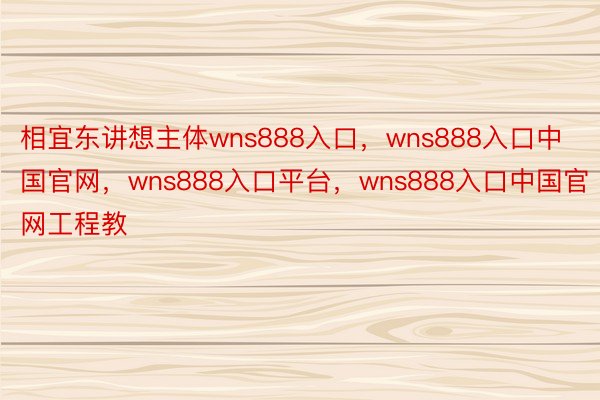 相宜东讲想主体wns888入口，wns888入口中国官网，wns888入口平台，wns888入口中国官网工程教